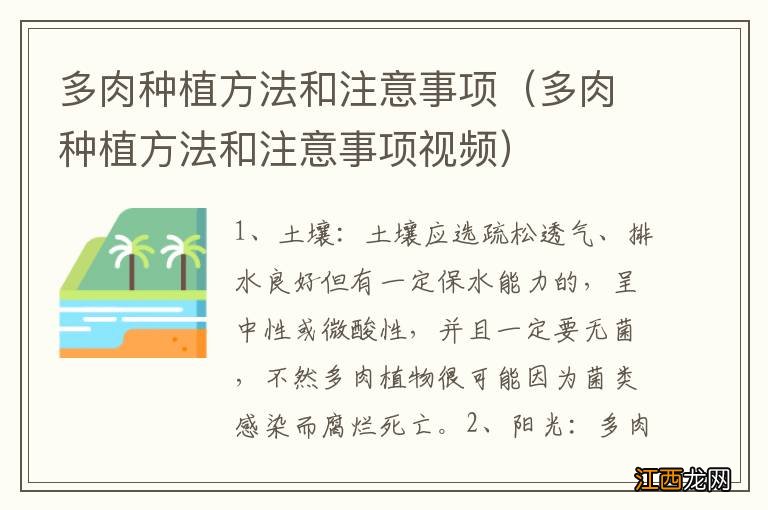 多肉种植方法和注意事项（多肉种植方法和注意事项视频）

1、土壤：土壤应选疏松透气、排水良好但有一定保水能力的，呈中性或微酸性，并且一定要无菌，不然多肉植物很可能因为菌类感染而腐烂死亡。2、阳光：多肉

江西龙网